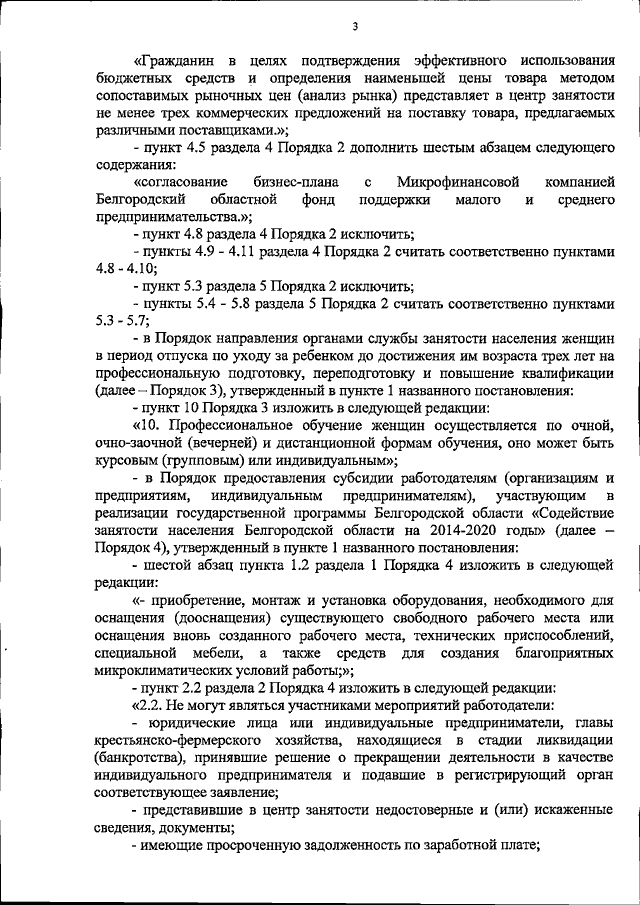 3

«Гражданин в целях подтверждения эффективного использования бюджетных средств и определения наименьшей цены товара методом сопоставимых рыночных цен (анализ рынка) представляет в центр занятости не менее трех коммерческих предложений на поставку товара, предлагаемых различными поставщиками.»;

- пункт 4.5 раздела 4 Порядка 2 дополнить шестым абзацем следующего содержания:

«согласование бизнес-плана с Микрофинансовой компанией Белгородский областной фонд поддержки малого и среднего предпринимательства.»;

- пункт 4.8 раздела 4 Порядка 2 исключить;

- пункты 4.9 - 4.11 раздела 4 Порядка 2 считать соответственно пунктами 4.8 - 4.10;

- пункт 5.3 раздела 5 Порядка 2 исключить;

- пункты 5.4 - 5.8 раздела 5 Порядка 2 считать соответственно пунктами 5.3 - 5.7;

- в Порядок направления органами службы занятости населения женщин в период отпуска по уходу за ребенком до достижения им возраста трех лет на профессиональную подготовку, переподготовку и повышение квалификации (далее – Порядок 3), утвержденный в пункте 1 названного постановления:

- пункт 10 Порядка 3 изложить в следующей редакции:

«10. Профессиональное обучение женщин осуществляется по очной, очно-заочной (вечерней) и дистанционной формам обучения, оно может быть курсовым (групповым) или индивидуальным»;

- в Порядок предоставления субсидии работодателям (организациям и предприятиям, индивидуальным предпринимателям), участвующим в реализации государственной программы Белгородской области «Содействие занятости населения Белгородской области на 2014-2020 годы» (далее – Порядок 4), утвержденный в пункте 1 названного постановления:

- шестой абзац пункта 1.2 раздела 1 Порядка 4 изложить в следующей редакции:

«- приобретение, монтаж и установка оборудования, необходимого для оснащения (дооснащения) существующего свободного рабочего места или оснащения вновь созданного рабочего места, технических приспособлений, специальной мебели, а также средств для создания благоприятных микроклиматических условий работы;»;

- пункт 2.2 раздела 2 Порядка 4 изложить в следующей редакции:

«2.2. Не могут являться участниками мероприятий работодатели:

- юридические лица или индивидуальные предприниматели, главы крестьянско-фермерского хозяйства, находящиеся в стадии ликвидации (банкротства), принявшие решение о прекращении деятельности в качестве индивидуального предпринимателя и подавшие в регистрирующий орган соответствующее заявление;

- представившие в центр занятости недостоверные и (или) искаженные сведения, документы;

- имеющие просроченную задолженность по заработной плате;